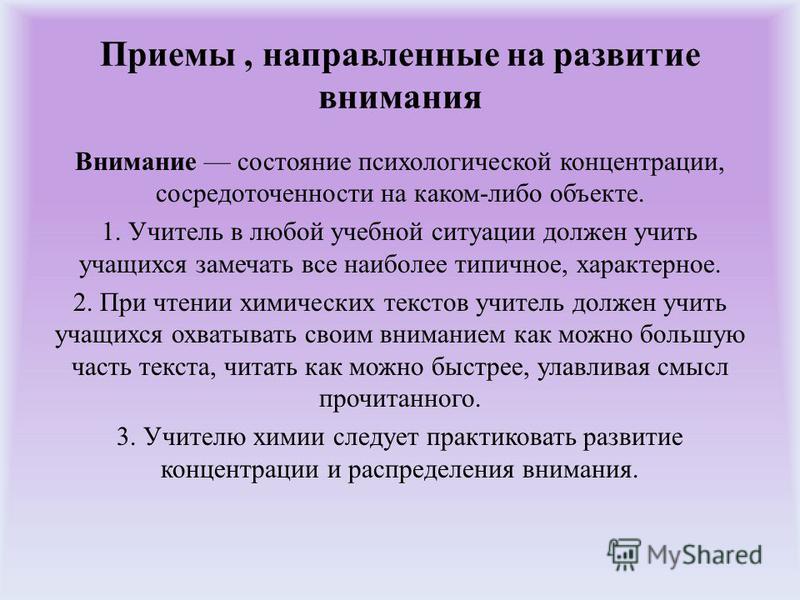 Приемы , направленные на развитие внимания

Внимание — состояние психологической концентрации, сосредоточенности на каком-либо объекте.

1. Учитель в любой учебной ситуации должен учить учащихся замечать все наиболее типичное, характерное.

2. При чтении химических текстов учитель должен учить учащихся охватывать своим вниманием как можно большую часть текста, читать как можно быстрее, улавливая смысл прочитанного.

3. Учителю химии следует практиковать развитие концентрации и распределения внимания.

MyShared